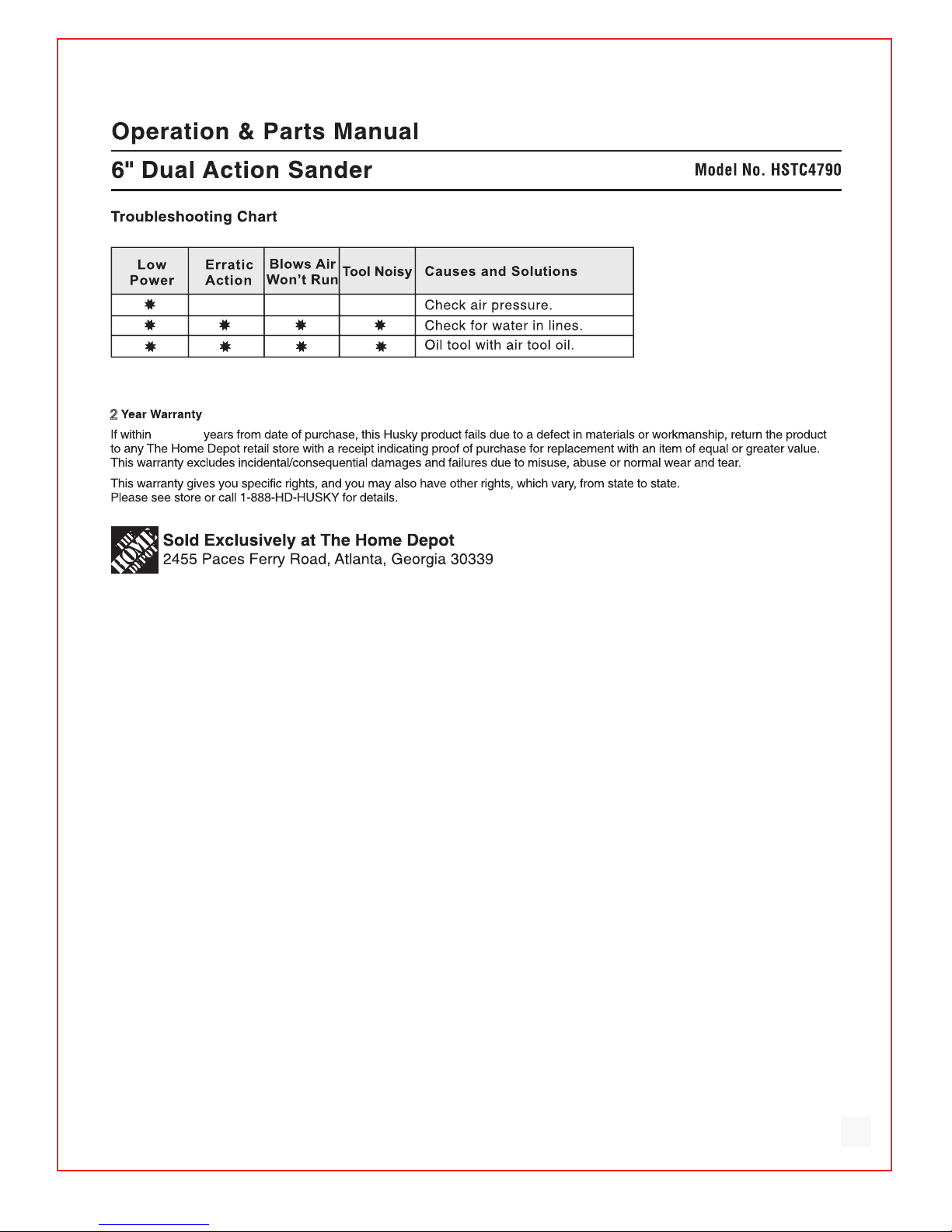 Operation & Parts Manual

6" Dual Action Sander

Model No. HSTC4790

Troubleshooting Chart

| Low Power | Erratic Action | Blows Air Won't Run | Tool Noisy | Causes and Solutions |
|---|---|---|---|---|
| ✸ | | | | Check air pressure. |
| ✸ | ✸ | ✸ | ✸ | Check for water in lines. |
| ✸ | ✸ | ✸ | ✸ | Oil tool with air tool oil. |

2 Year Warranty

If within years from date of purchase, this Husky product fails due to a defect in materials or workmanship, return the product to any The Home Depot retail store with a receipt indicating proof of purchase for replacement with an item of equal or greater value. This warranty excludes incidental/consequential damages and failures due to misuse, abuse or normal wear and tear.

This warranty gives you specific rights, and you may also have other rights, which vary, from state to state. Please see store or call 1-888-HD-HUSKY for details.

THE HOME DEPOT

Sold Exclusively at The Home Depot
2455 Paces Ferry Road, Atlanta, Georgia 30339